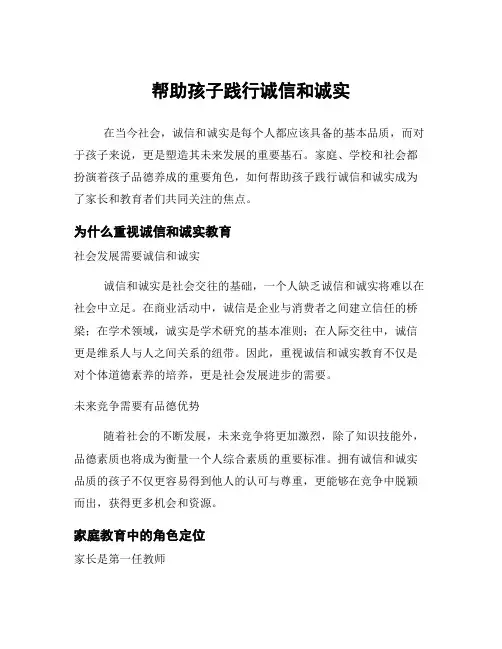 帮助孩子践行诚信和诚实

在当今社会，诚信和诚实是每个人都应该具备的基本品质，而对于孩子来说，更是塑造其未来发展的重要基石。家庭、学校和社会都扮演着孩子品德养成的重要角色，如何帮助孩子践行诚信和诚实成为了家长和教育者们共同关注的焦点。

为什么重视诚信和诚实教育

社会发展需要诚信和诚实

诚信和诚实是社会交往的基础，一个人缺乏诚信和诚实将难以在社会中立足。在商业活动中，诚信是企业与消费者之间建立信任的桥梁；在学术领域，诚实是学术研究的基本准则；在人际交往中，诚信更是维系人与人之间关系的纽带。因此，重视诚信和诚实教育不仅是对个体道德素养的培养，更是社会发展进步的需要。

未来竞争需要有品德优势

随着社会的不断发展，未来竞争将更加激烈，除了知识技能外，品德素质也将成为衡量一个人综合素质的重要标准。拥有诚信和诚实品质的孩子不仅更容易得到他人的认可与尊重，更能够在竞争中脱颖而出，获得更多机会和资源。

家庭教育中的角色定位

家长是第一任教师